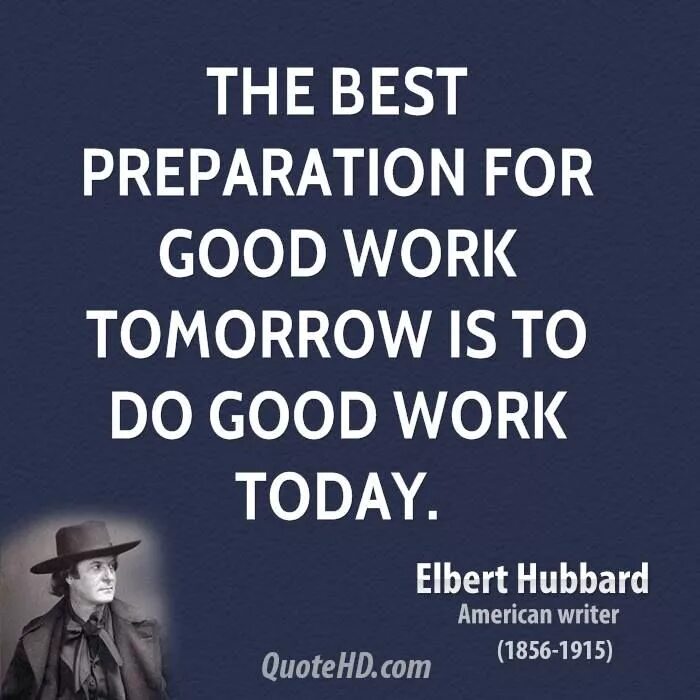 THE BEST PREPARATION FOR GOOD WORK TOMORROW IS TO DO GOOD WORK TODAY.

Elbert Hubbard
American writer
(1856-1915)

QuoteHD.com